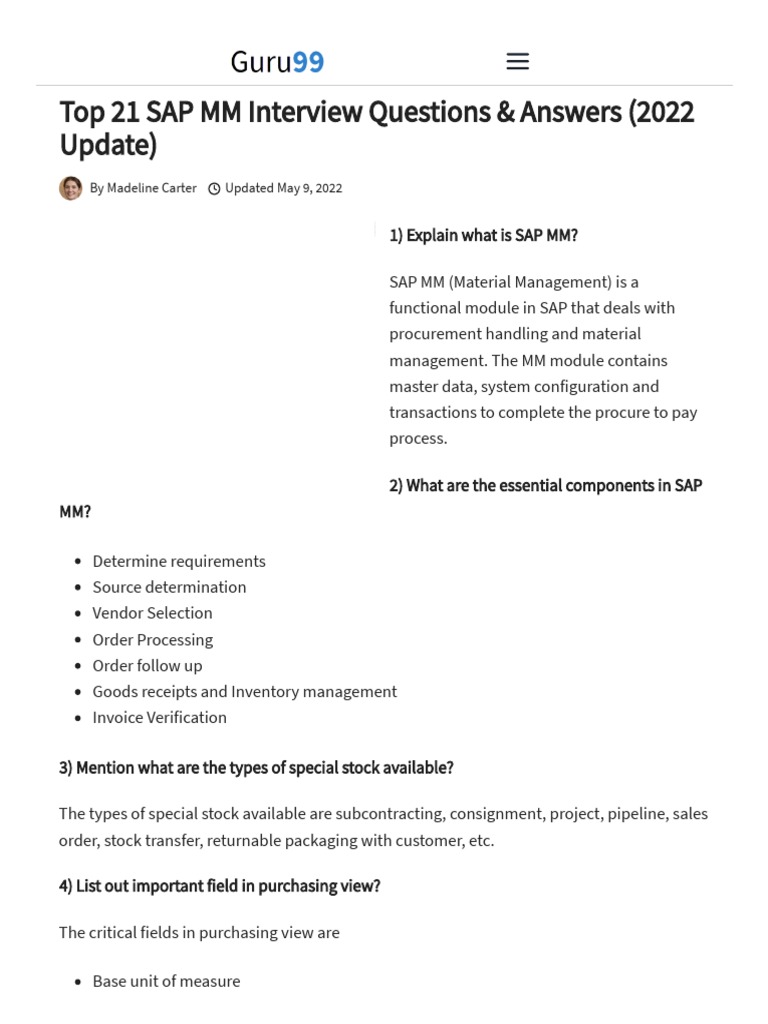 Guru99

Top 21 SAP MM Interview Questions & Answers (2022 Update)

By Madeline Carter Updated May 9, 2022

1) Explain what is SAP MM?

SAP MM (Material Management) is a functional module in SAP that deals with procurement handling and material management. The MM module contains master data, system configuration and transactions to complete the procure to pay process.

2) What are the essential components in SAP MM?

- Determine requirements
- Source determination
- Vendor Selection
- Order Processing
- Order follow up
- Goods receipts and Inventory management
- Invoice Verification

3) Mention what are the types of special stock available?

The types of special stock available are subcontracting, consignment, project, pipeline, sales order, stock transfer, returnable packaging with customer, etc.

4) List out important field in purchasing view?

The critical fields in purchasing view are

- Base unit of measure